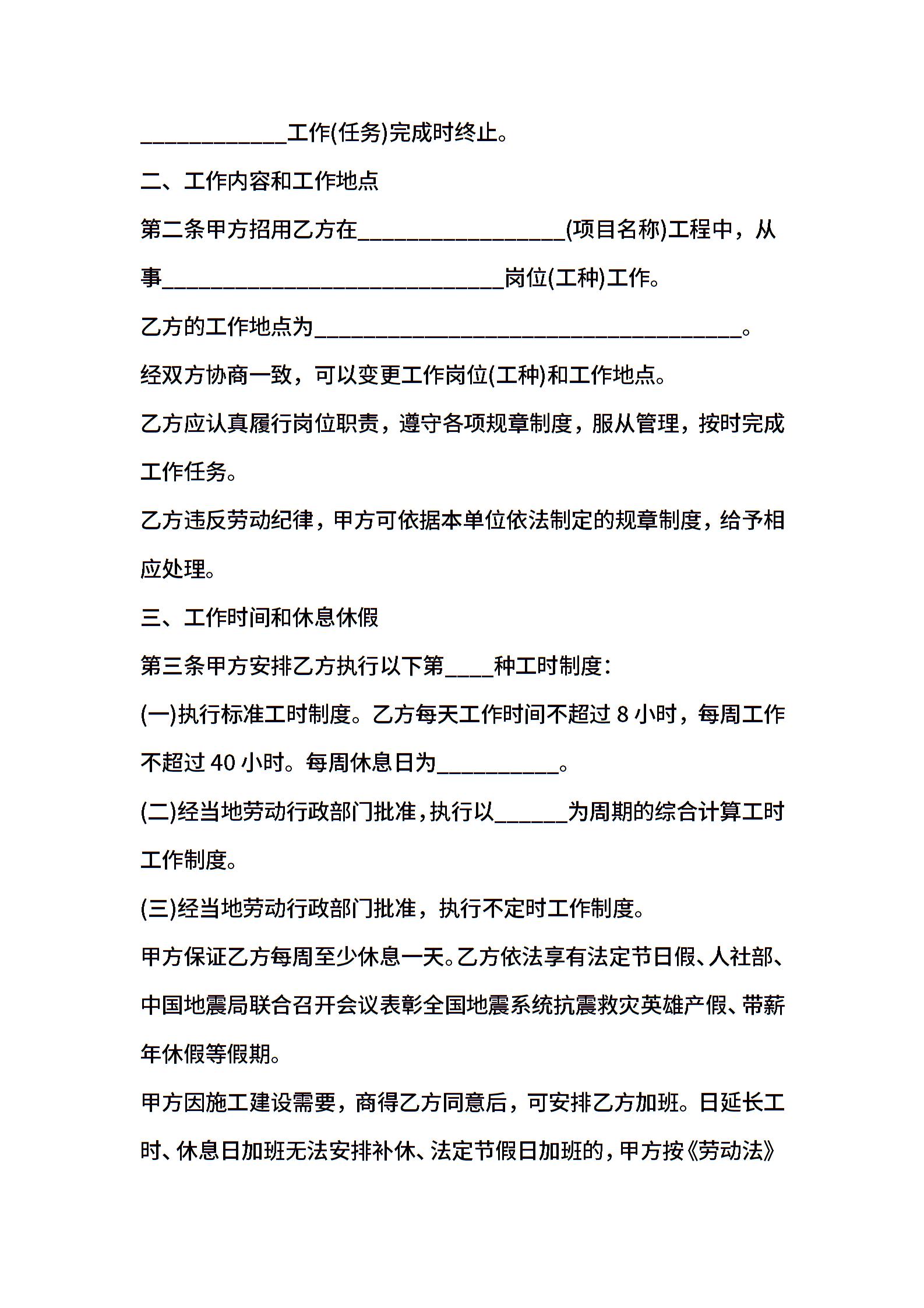 ____________工作(任务)完成时终止。

二、工作内容和工作地点

第二条甲方招用乙方在_________________(项目名称)工程中，从事____________________________岗位(工种)工作。

乙方的工作地点为___________________________________。

经双方协商一致，可以变更工作岗位(工种)和工作地点。

乙方应认真履行岗位职责，遵守各项规章制度，服从管理，按时完成工作任务。

乙方违反劳动纪律，甲方可依据本单位依法制定的规章制度，给予相应处理。

三、工作时间和休息休假

第三条甲方安排乙方执行以下第____种工时制度：

(一)执行标准工时制度。乙方每天工作时间不超过 8 小时，每周工作不超过 40 小时。每周休息日为__________。

(二)经当地劳动行政部门批准，执行以______为周期的综合计算工时工作制度。

(三)经当地劳动行政部门批准，执行不定时工作制度。

甲方保证乙方每周至少休息一天。乙方依法享有法定节日假、人社部、中国地震局联合召开会议表彰全国地震系统抗震救灾英雄产假、带薪年休假等假期。

甲方因施工建设需要，商得乙方同意后，可安排乙方加班。日延长工时、休息日加班无法安排补休、法定节假日加班的，甲方按《劳动法》